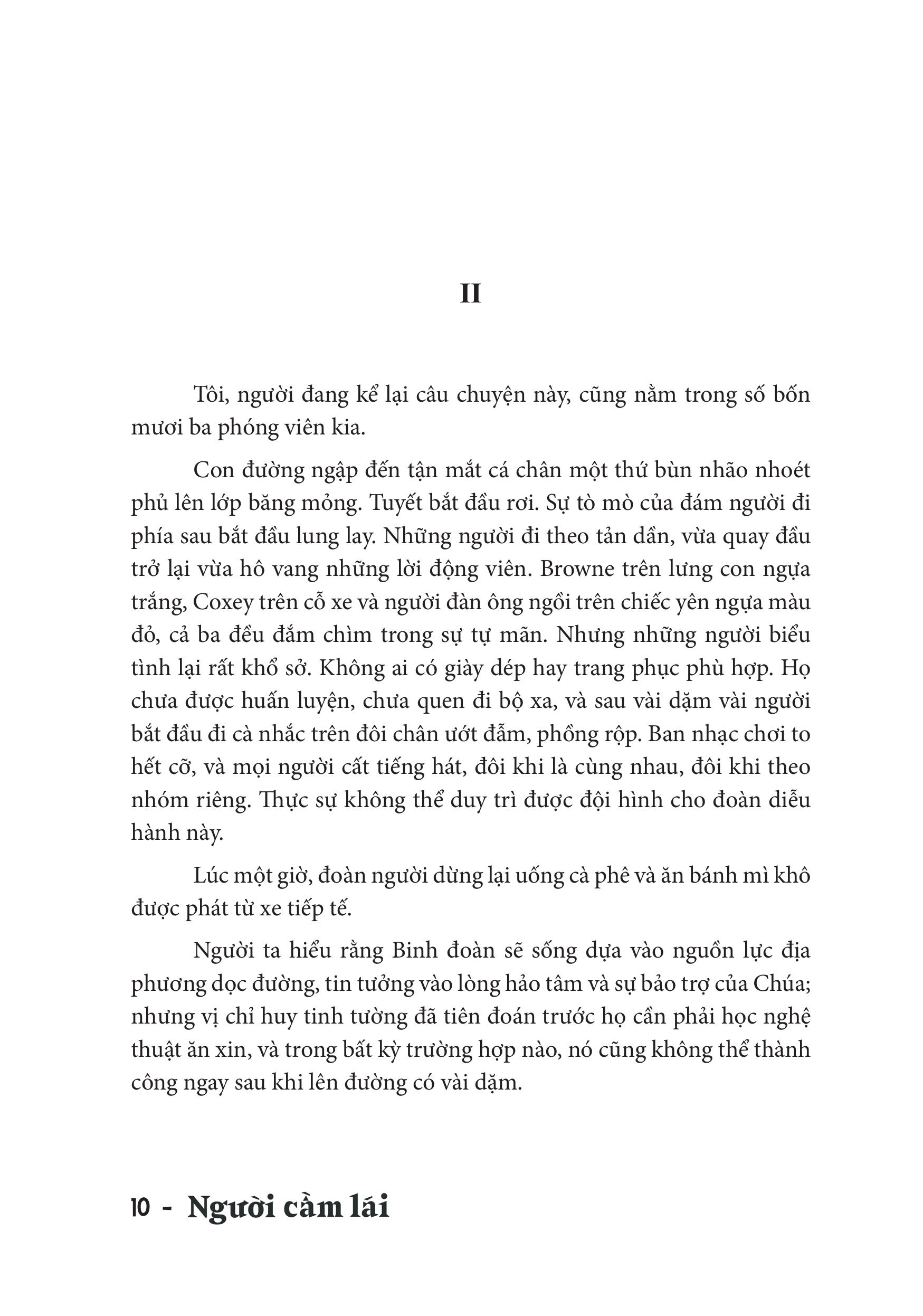 II

Tôi, người đang kể lại câu chuyện này, cũng nằm trong số bốn mươi ba phóng viên kia.

Con đường ngập đến tận mắt cá chân một thứ bùn nhão nhoét phủ lên lớp băng mỏng. Tuyết bắt đầu rơi. Sự tò mò của đám người đi phía sau bắt đầu lung lay. Những người đi theo tản dần, vừa quay đầu trở lại vừa hô vang những lời động viên. Browne trên lưng con ngựa trắng, Coxey trên cỗ xe và người đàn ông ngồi trên chiếc yên ngựa màu đỏ, cả ba đều đắm chìm trong sự tự mãn. Nhưng những người biểu tình lại rất khổ sở. Không ai có giày dép hay trang phục phù hợp. Họ chưa được huấn luyện, chưa quen đi bộ xa, và sau vài dặm vài người bắt đầu đi cà nhắc trên đôi chân ướt đẫm, phồng rộp. Ban nhạc chơi to hết cỡ, và mọi người cất tiếng hát, đôi khi là cùng nhau, đôi khi theo nhóm riêng. Thực sự không thể duy trì được đội hình cho đoàn diễu hành này.

Lúc một giờ, đoàn người dừng lại uống cà phê và ăn bánh mì khô được phát từ xe tiếp tế.

Người ta hiểu rằng Binh đoàn sẽ sống dựa vào nguồn lực địa phương dọc đường, tin tưởng vào lòng hảo tâm và sự bảo trợ của Chúa; nhưng vị chỉ huy tinh tường đã tiên đoán trước họ cần phải học nghệ thuật ăn xin, và trong bất kỳ trường hợp nào, nó cũng không thể thành công ngay sau khi lên đường có vài dặm.

10 - Người cầm lái